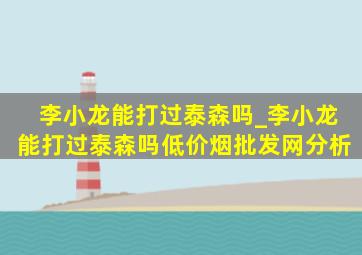 李小龙能打过泰森吗_李小龙能打过泰森吗低价烟批发网分析